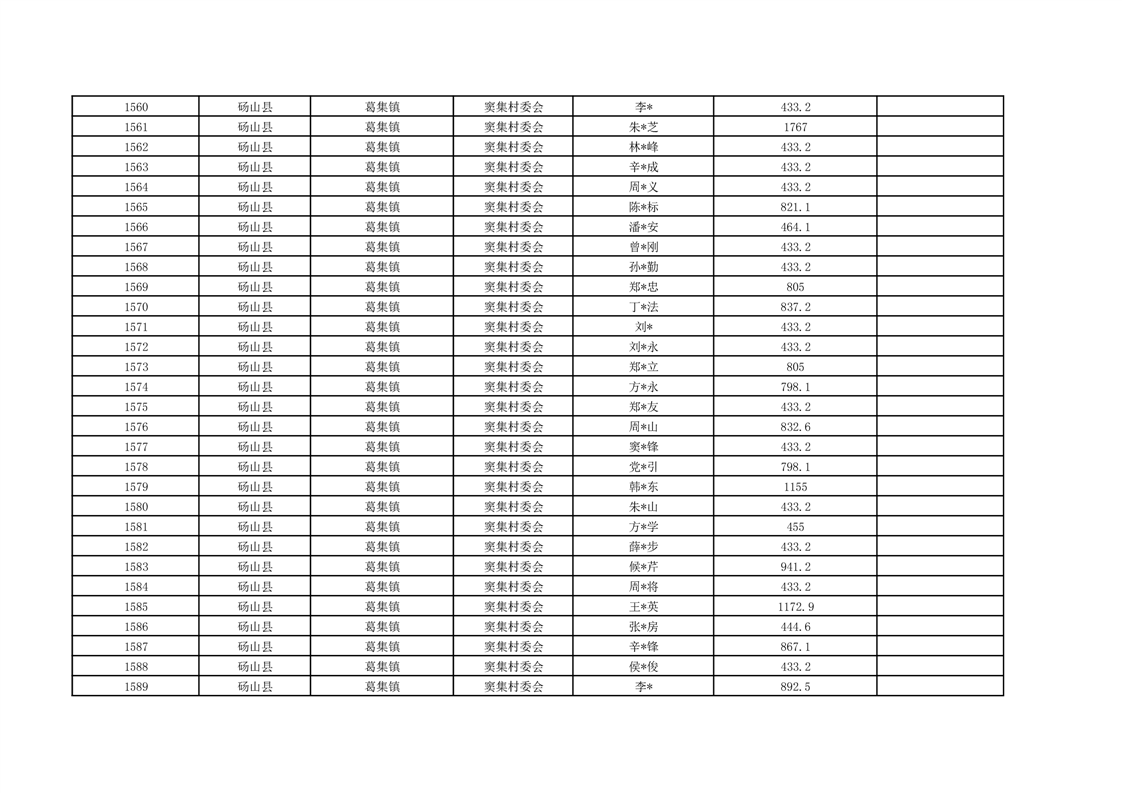 | 1560 | 砀山县 | 葛集镇 | 窦集村委会 | 李* | 433.2 | |
|---|---|---|---|---|---|---|
| 1561 | 砀山县 | 葛集镇 | 窦集村委会 | 朱*芝 | 1767 | |
| 1562 | 砀山县 | 葛集镇 | 窦集村委会 | 林*峰 | 433.2 | |
| 1563 | 砀山县 | 葛集镇 | 窦集村委会 | 辛*成 | 433.2 | |
| 1564 | 砀山县 | 葛集镇 | 窦集村委会 | 周*义 | 433.2 | |
| 1565 | 砀山县 | 葛集镇 | 窦集村委会 | 陈*标 | 821.1 | |
| 1566 | 砀山县 | 葛集镇 | 窦集村委会 | 潘*安 | 464.1 | |
| 1567 | 砀山县 | 葛集镇 | 窦集村委会 | 曾*刚 | 433.2 | |
| 1568 | 砀山县 | 葛集镇 | 窦集村委会 | 孙*勤 | 433.2 | |
| 1569 | 砀山县 | 葛集镇 | 窦集村委会 | 郑*忠 | 805 | |
| 1570 | 砀山县 | 葛集镇 | 窦集村委会 | 丁*法 | 837.2 | |
| 1571 | 砀山县 | 葛集镇 | 窦集村委会 | 刘* | 433.2 | |
| 1572 | 砀山县 | 葛集镇 | 窦集村委会 | 刘*永 | 433.2 | |
| 1573 | 砀山县 | 葛集镇 | 窦集村委会 | 郑*立 | 805 | |
| 1574 | 砀山县 | 葛集镇 | 窦集村委会 | 方*永 | 798.1 | |
| 1575 | 砀山县 | 葛集镇 | 窦集村委会 | 郑*友 | 433.2 | |
| 1576 | 砀山县 | 葛集镇 | 窦集村委会 | 周*山 | 832.6 | |
| 1577 | 砀山县 | 葛集镇 | 窦集村委会 | 窦*锋 | 433.2 | |
| 1578 | 砀山县 | 葛集镇 | 窦集村委会 | 党*引 | 798.1 | |
| 1579 | 砀山县 | 葛集镇 | 窦集村委会 | 韩*东 | 1155 | |
| 1580 | 砀山县 | 葛集镇 | 窦集村委会 | 朱*山 | 433.2 | |
| 1581 | 砀山县 | 葛集镇 | 窦集村委会 | 方*学 | 455 | |
| 1582 | 砀山县 | 葛集镇 | 窦集村委会 | 薛*步 | 433.2 | |
| 1583 | 砀山县 | 葛集镇 | 窦集村委会 | 候*芹 | 941.2 | |
| 1584 | 砀山县 | 葛集镇 | 窦集村委会 | 周*将 | 433.2 | |
| 1585 | 砀山县 | 葛集镇 | 窦集村委会 | 王*英 | 1172.9 | |
| 1586 | 砀山县 | 葛集镇 | 窦集村委会 | 张*房 | 444.6 | |
| 1587 | 砀山县 | 葛集镇 | 窦集村委会 | 辛*锋 | 867.1 | |
| 1588 | 砀山县 | 葛集镇 | 窦集村委会 | 侯*俊 | 433.2 | |
| 1589 | 砀山县 | 葛集镇 | 窦集村委会 | 李* | 892.5 | |